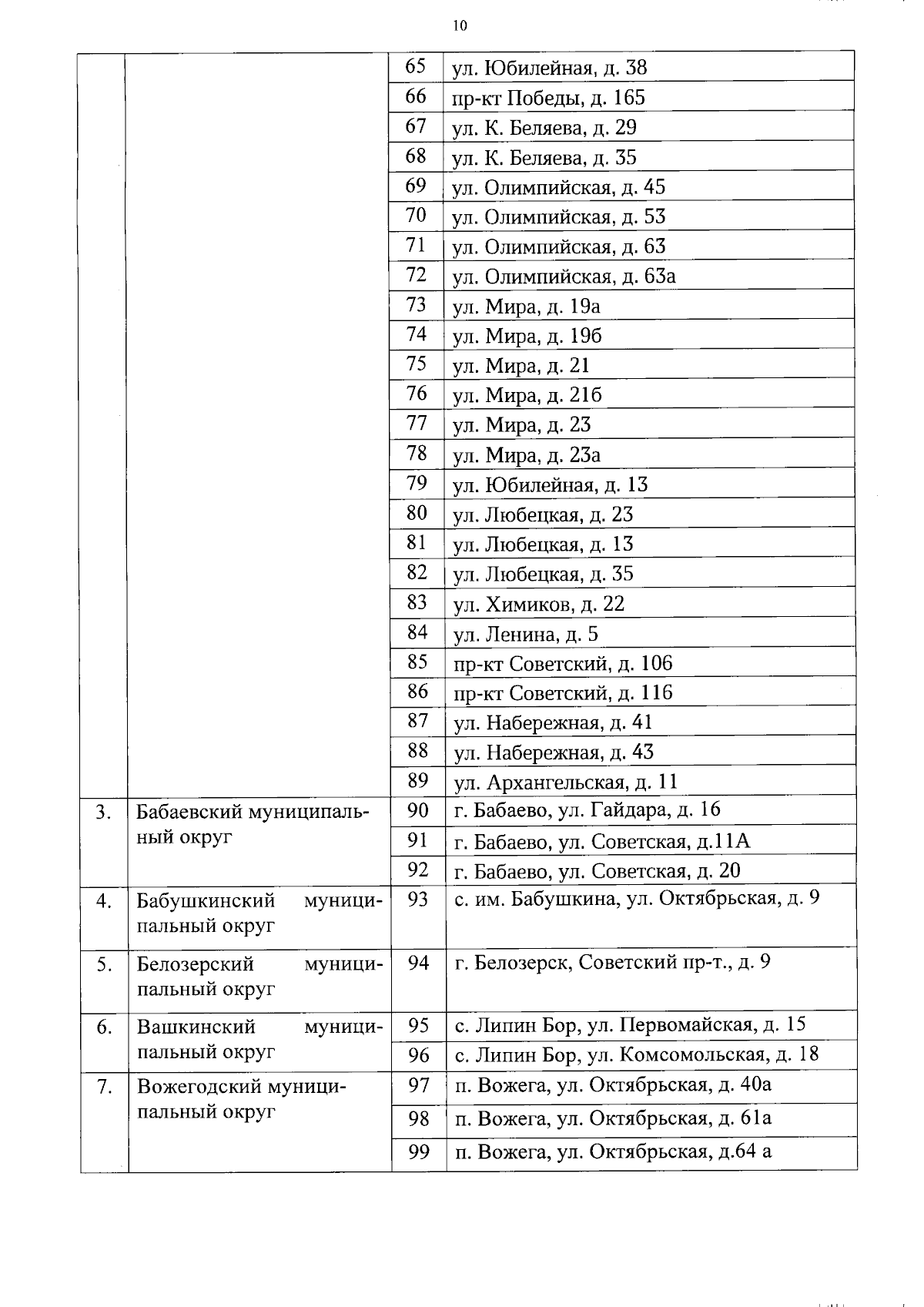 10

|  |  |  |  |
|---|---|---|---|
|  |  | 65 | ул. Юбилейная, д. 38 |
|  |  | 66 | пр-кт Победы, д. 165 |
|  |  | 67 | ул. К. Беляева, д. 29 |
|  |  | 68 | ул. К. Беляева, д. 35 |
|  |  | 69 | ул. Олимпийская, д. 45 |
|  |  | 70 | ул. Олимпийская, д. 53 |
|  |  | 71 | ул. Олимпийская, д. 63 |
|  |  | 72 | ул. Олимпийская, д. 63а |
|  |  | 73 | ул. Мира, д. 19а |
|  |  | 74 | ул. Мира, д. 19б |
|  |  | 75 | ул. Мира, д. 21 |
|  |  | 76 | ул. Мира, д. 21б |
|  |  | 77 | ул. Мира, д. 23 |
|  |  | 78 | ул. Мира, д. 23а |
|  |  | 79 | ул. Юбилейная, д. 13 |
|  |  | 80 | ул. Любецкая, д. 23 |
|  |  | 81 | ул. Любецкая, д. 13 |
|  |  | 82 | ул. Любецкая, д. 35 |
|  |  | 83 | ул. Химиков, д. 22 |
|  |  | 84 | ул. Ленина, д. 5 |
|  |  | 85 | пр-кт Советский, д. 106 |
|  |  | 86 | пр-кт Советский, д. 116 |
|  |  | 87 | ул. Набережная, д. 41 |
|  |  | 88 | ул. Набережная, д. 43 |
|  |  | 89 | ул. Архангельская, д. 11 |
| 3. | Бабаевский муниципальный округ | 90 | г. Бабаево, ул. Гайдара, д. 16 |
|  |  | 91 | г. Бабаево, ул. Советская, д.11А |
|  |  | 92 | г. Бабаево, ул. Советская, д. 20 |
| 4. | Бабушкинский муниципальный округ | 93 | с. им. Бабушкина, ул. Октябрьская, д. 9 |
| 5. | Белозерский муниципальный округ | 94 | г. Белозерск, Советский пр-т., д. 9 |
| 6. | Вашкинский муниципальный округ | 95 | с. Липин Бор, ул. Первомайская, д. 15 |
|  |  | 96 | с. Липин Бор, ул. Комсомольская, д. 18 |
| 7. | Вожегодский муниципальный округ | 97 | п. Вожега, ул. Октябрьская, д. 40а |
|  |  | 98 | п. Вожега, ул. Октябрьская, д. 61а |
|  |  | 99 | п. Вожега, ул. Октябрьская, д.64 а |